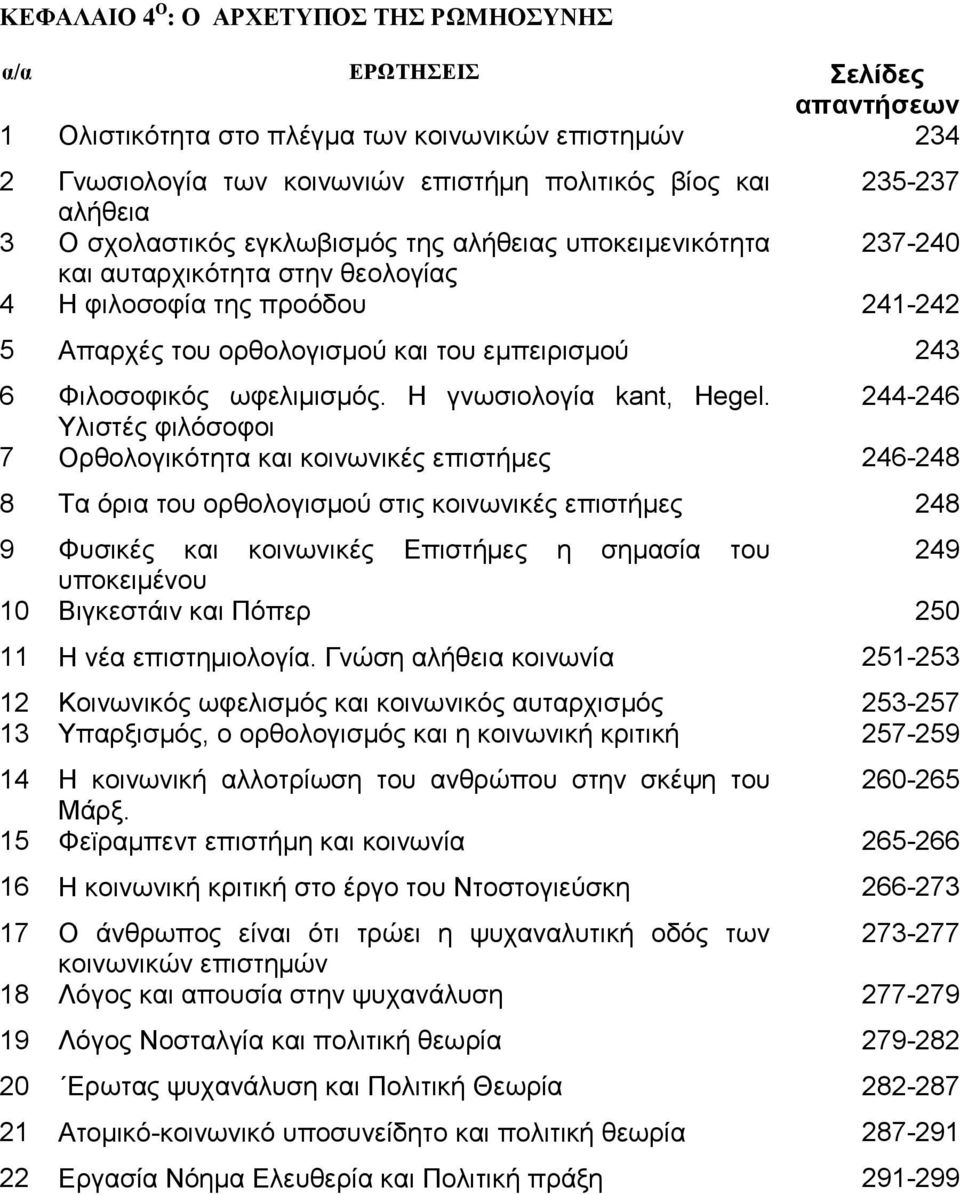 ΚΕΦΑΛΑΙΟ 4$^{Ο}$: Ο ΑΡΧΕΤΥΠΟΣ ΤΗΣ ΡΩΜΗΟΣΥΝΗΣ

| α/α | ΕΡΩΤΗΣΕΙΣ | Σελίδες απαντήσεων |
|---|---|---|
| 1 | Ολιστικότητα στο πλέγμα των κοινωνικών επιστημών | 234 |
| 2 | Γνωσιολογία των κοινωνιών επιστήμη πολιτικός βίος και αλήθεια | 235-237 |
| 3 | Ο σχολαστικός εγκλωβισμός της αλήθειας υποκειμενικότητα και αυταρχικότητα στην θεολογίας | 237-240 |
| 4 | Η φιλοσοφία της προόδου | 241-242 |
| 5 | Απαρχές του ορθολογισμού και του εμπειρισμού | 243 |
| 6 | Φιλοσοφικός ωφελιμισμός. Η γνωσιολογία kant, Hegel. Υλιστές φιλόσοφοι | 244-246 |
| 7 | Ορθολογικότητα και κοινωνικές επιστήμες | 246-248 |
| 8 | Τα όρια του ορθολογισμού στις κοινωνικές επιστήμες | 248 |
| 9 | Φυσικές και κοινωνικές Επιστήμες η σημασία του υποκειμένου | 249 |
| 10 | Βιγκεστάιν και Πόπερ | 250 |
| 11 | Η νέα επιστημιολογία. Γνώση αλήθεια κοινωνία | 251-253 |
| 12 | Κοινωνικός ωφελισμός και κοινωνικός αυταρχισμός | 253-257 |
| 13 | Υπαρξισμός, ο ορθολογισμός και η κοινωνική κριτική | 257-259 |
| 14 | Η κοινωνική αλλοτρίωση του ανθρώπου στην σκέψη του Μάρξ. | 260-265 |
| 15 | Φεϊραμπεντ επιστήμη και κοινωνία | 265-266 |
| 16 | Η κοινωνική κριτική στο έργο του Ντοστογιεύσκη | 266-273 |
| 17 | Ο άνθρωπος είναι ότι τρώει η ψυχαναλυτική οδός των κοινωνικών επιστημών | 273-277 |
| 18 | Λόγος και απουσία στην ψυχανάλυση | 277-279 |
| 19 | Λόγος Νοσταλγία και πολιτική θεωρία | 279-282 |
| 20 | ΄Ερωτας ψυχανάλυση και Πολιτική Θεωρία | 282-287 |
| 21 | Ατομικό-κοινωνικό υποσυνείδητο και πολιτική θεωρία | 287-291 |
| 22 | Εργασία Νόημα Ελευθερία και Πολιτική πράξη | 291-299 |